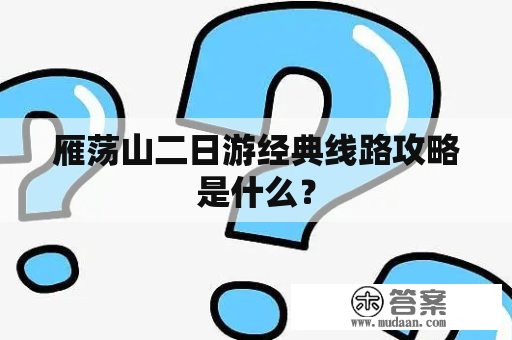 雁荡山二日游经典线路攻略是什么？

木 答案
www.mudaan.com